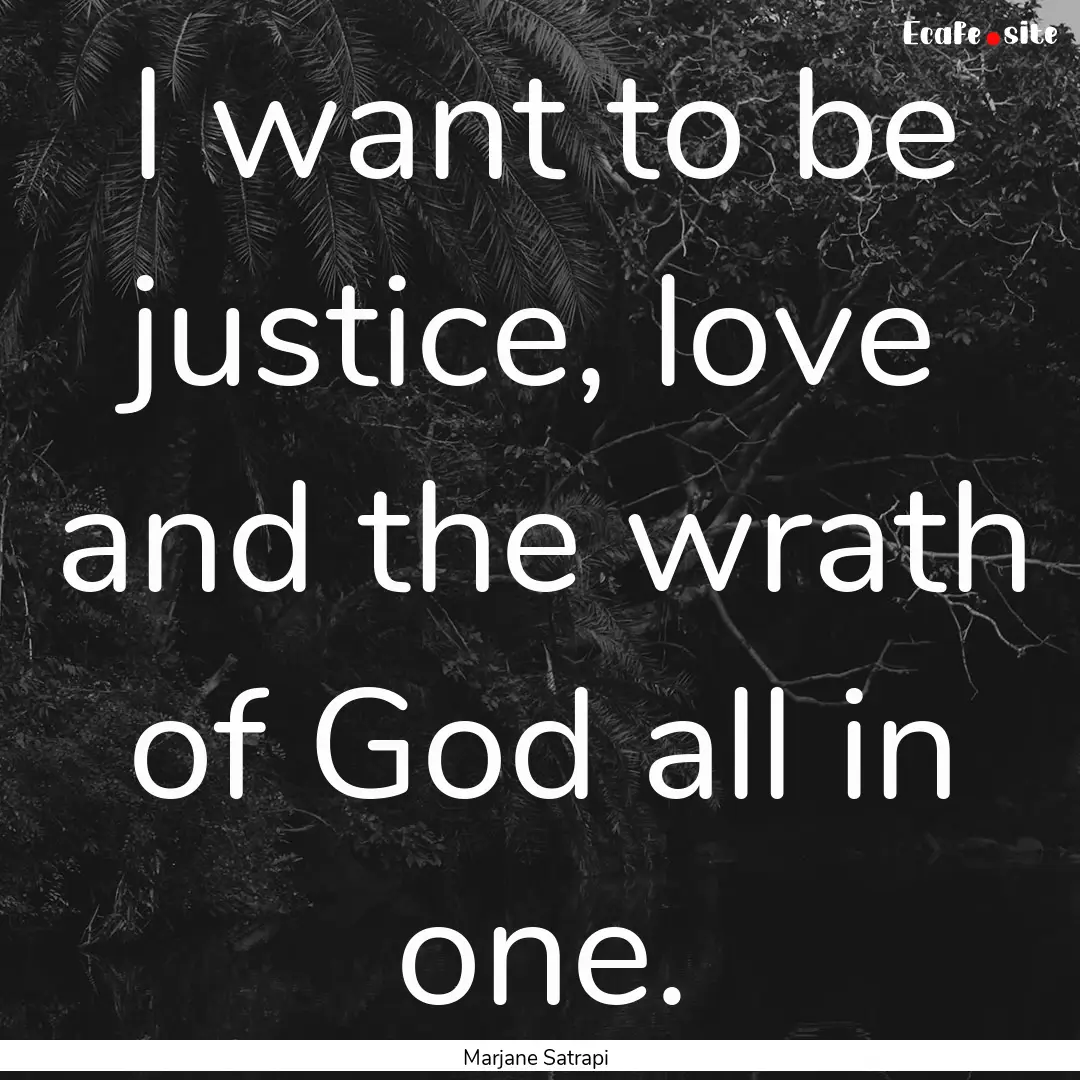 Ecafe.site

I want to be justice, love and the wrath of God all in one.

Marjane Satrapi